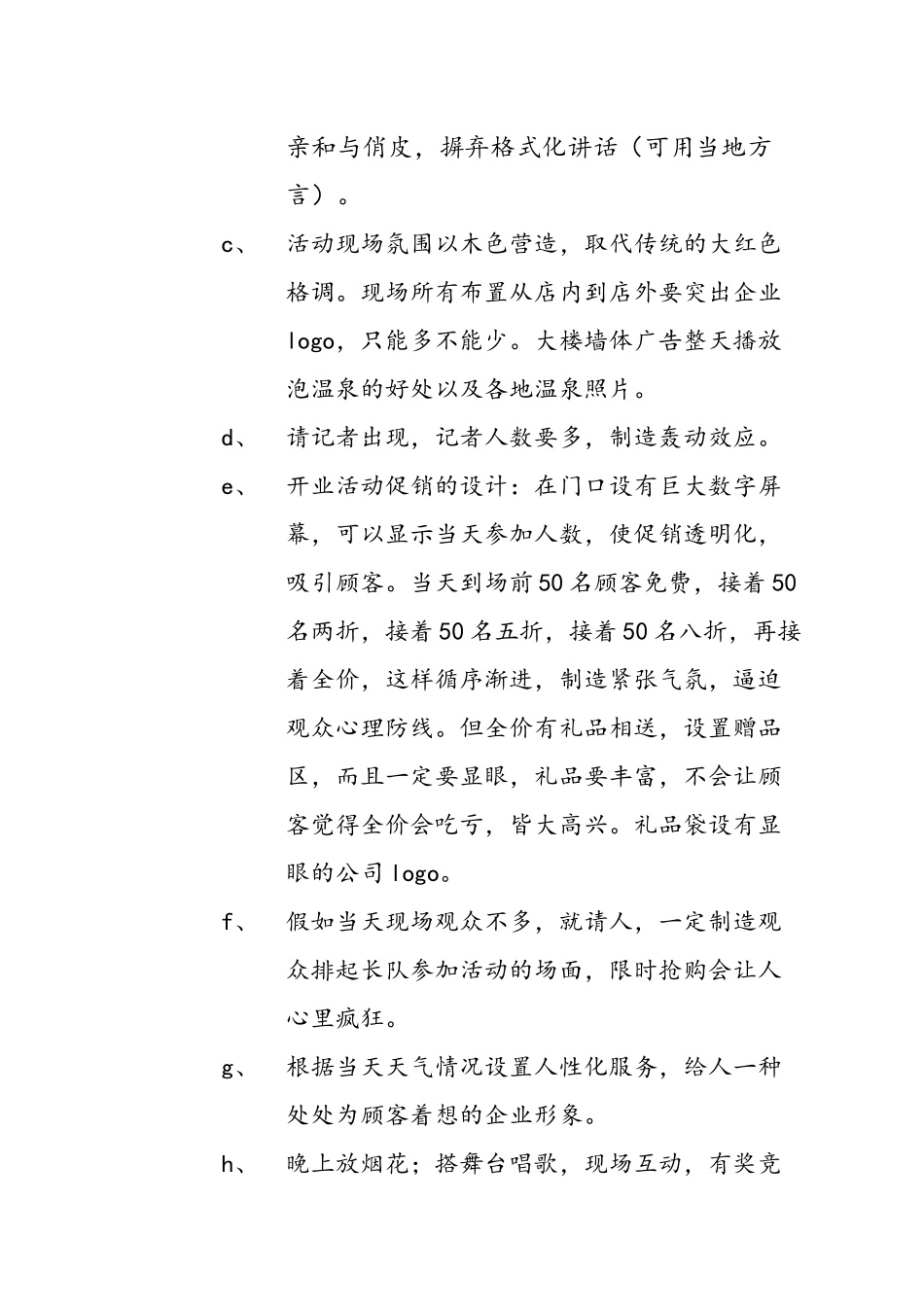 亲和与俏皮，摒弃格式化讲话（可用当地方言）。

c、 活动现场氛围以木色营造，取代传统的大红色格调。现场所有布置从店内到店外要突出企业logo，只能多不能少。大楼墙体广告整天播放泡温泉的好处以及各地温泉照片。

d、 请记者出现，记者人数要多，制造轰动效应。

e、 开业活动促销的设计：在门口设有巨大数字屏幕，可以显示当天参加人数，使促销透明化，吸引顾客。当天到场前50名顾客免费，接着50名两折，接着50名五折，接着50名八折，再接着全价，这样循序渐进，制造紧张气氛，逼迫观众心理防线。但全价有礼品相送，设置赠品区，而且一定要显眼，礼品要丰富，不会让顾客觉得全价会吃亏，皆大高兴。礼品袋设有显眼的公司logo。

f、 假如当天现场观众不多，就请人，一定制造观众排起长队参加活动的场面，限时抢购会让人心里疯狂。

g、 根据当天天气情况设置人性化服务，给人一种处处为顾客着想的企业形象。

h、 晚上放烟花；搭舞台唱歌，现场互动，有奖竞